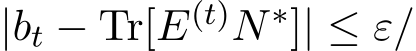 $|b_t - \mathrm{Tr}[E^{(t)} N^*]| \leq \varepsilon/$